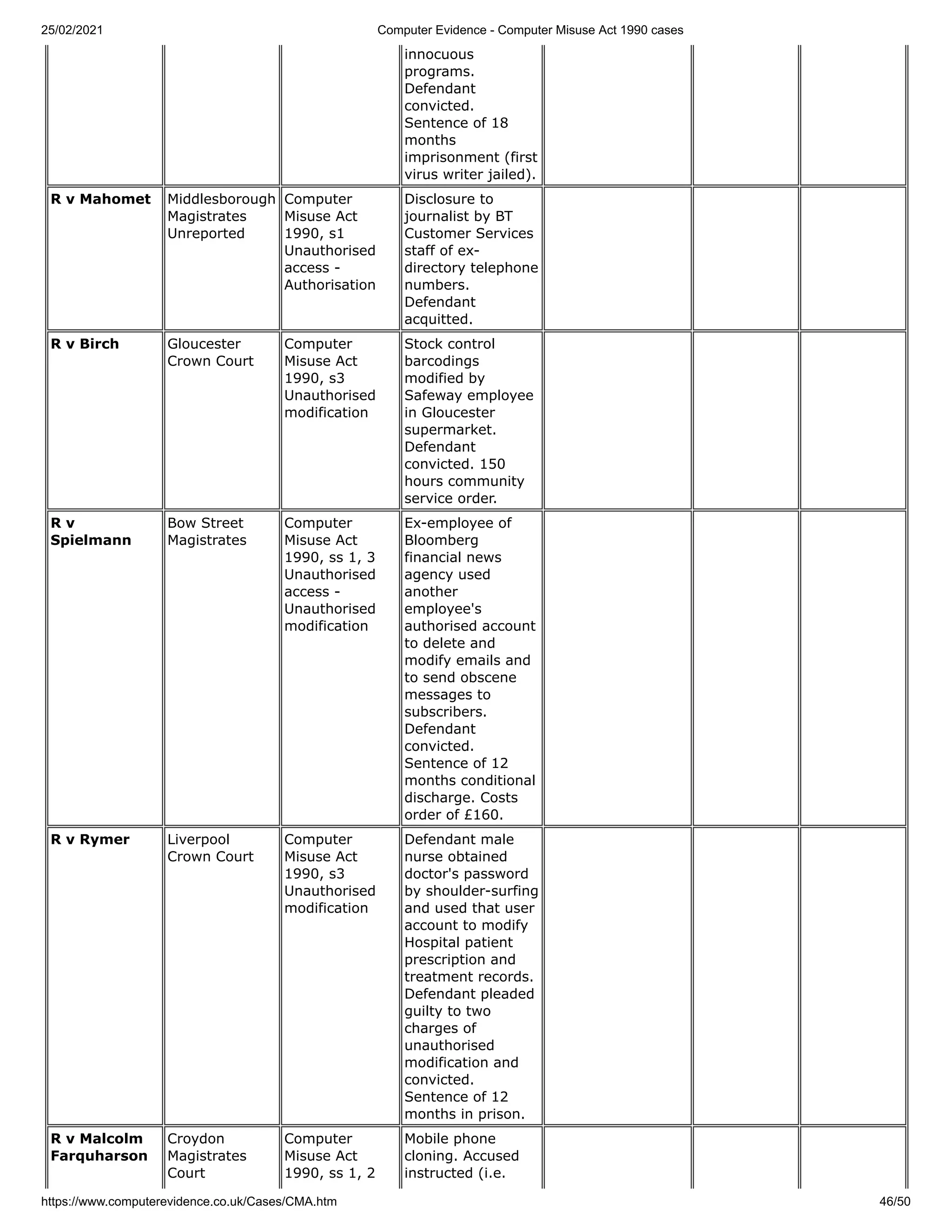 25/02/2021 Computer Evidence - Computer Misuse Act 1990 cases

| | | | | | | |
|---|---|---|---|---|---|---|
| | | | innocuous programs. Defendant convicted. Sentence of 18 months imprisonment (first virus writer jailed). | | | |
| **R v Mahomet** | Middlesborough Magistrates Unreported | Computer Misuse Act 1990, s1 Unauthorised access - Authorisation | Disclosure to journalist by BT Customer Services staff of ex-directory telephone numbers. Defendant acquitted. | | | |
| **R v Birch** | Gloucester Crown Court | Computer Misuse Act 1990, s3 Unauthorised modification | Stock control barcodings modified by Safeway employee in Gloucester supermarket. Defendant convicted. 150 hours community service order. | | | |
| **R v Spielmann** | Bow Street Magistrates | Computer Misuse Act 1990, ss 1, 3 Unauthorised access - Unauthorised modification | Ex-employee of Bloomberg financial news agency used another employee's authorised account to delete and modify emails and to send obscene messages to subscribers. Defendant convicted. Sentence of 12 months conditional discharge. Costs order of £160. | | | |
| **R v Rymer** | Liverpool Crown Court | Computer Misuse Act 1990, s3 Unauthorised modification | Defendant male nurse obtained doctor's password by shoulder-surfing and used that user account to modify Hospital patient prescription and treatment records. Defendant pleaded guilty to two charges of unauthorised modification and convicted. Sentence of 12 months in prison. | | | |
| **R v Malcolm Farquharson** | Croydon Magistrates Court | Computer Misuse Act 1990, ss 1, 2 | Mobile phone cloning. Accused instructed (i.e. | | | |

https://www.computerevidence.co.uk/Cases/CMA.htm 46/50